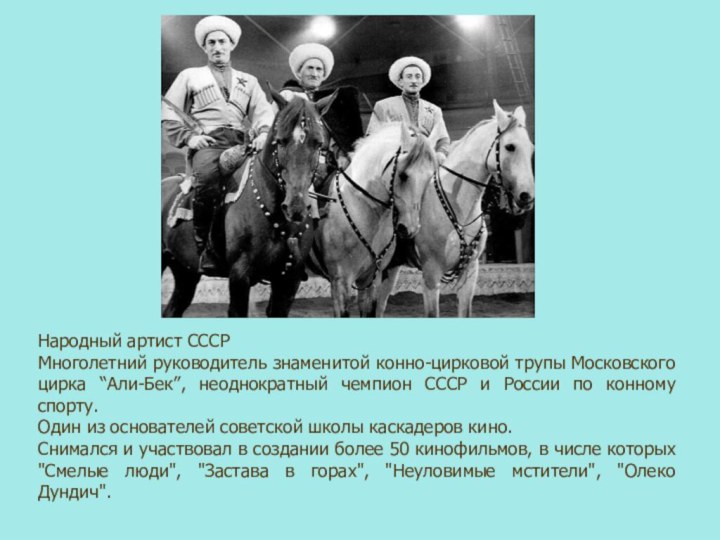 Народный артист СССР
Многолетний руководитель знаменитой конно-цирковой трупы Московского цирка “Али-Бек”, неоднократный чемпион СССР и России по конному спорту.
Один из основателей советской школы каскадеров кино.
Снимался и участвовал в создании более 50 кинофильмов, в числе которых "Смелые люди", "Застава в горах", "Неуловимые мстители", "Олеко Дундич".